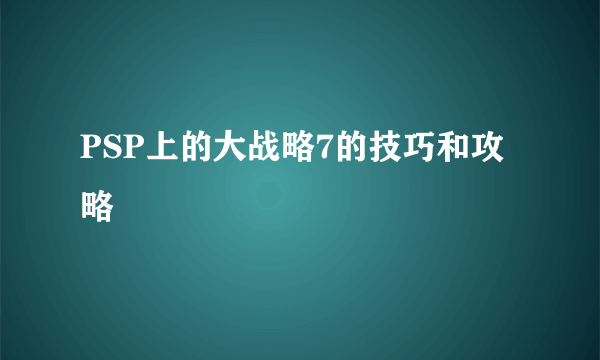 PSP上的大战略7的技巧和攻略